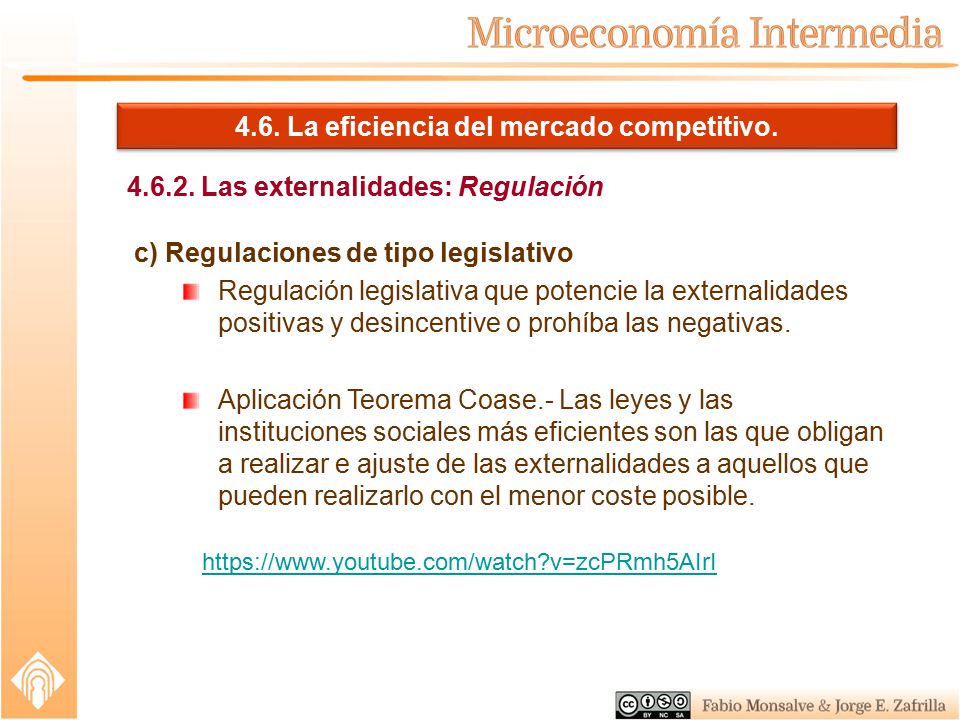 Microeconomía Intermedia

4.6. La eficiencia del mercado competitivo.

4.6.2. Las externalidades: Regulación

c) Regulaciones de tipo legislativo

Regulación legislativa que potencie la externalidades positivas y desincentive o prohíba las negativas.

Aplicación Teorema Coase.- Las leyes y las instituciones sociales más eficientes son las que obligan a realizar e ajuste de las externalidades a aquellos que pueden realizarlo con el menor coste posible.

https://www.youtube.com/watch?v=zcPRmh5AIrI

BY NC SA

Fabio Monsalve & Jorge E. Zafrilla